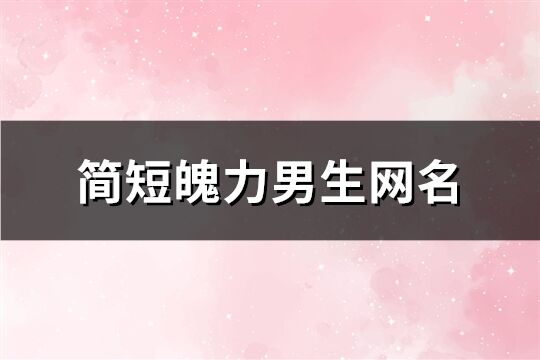 简短魄力男生网名